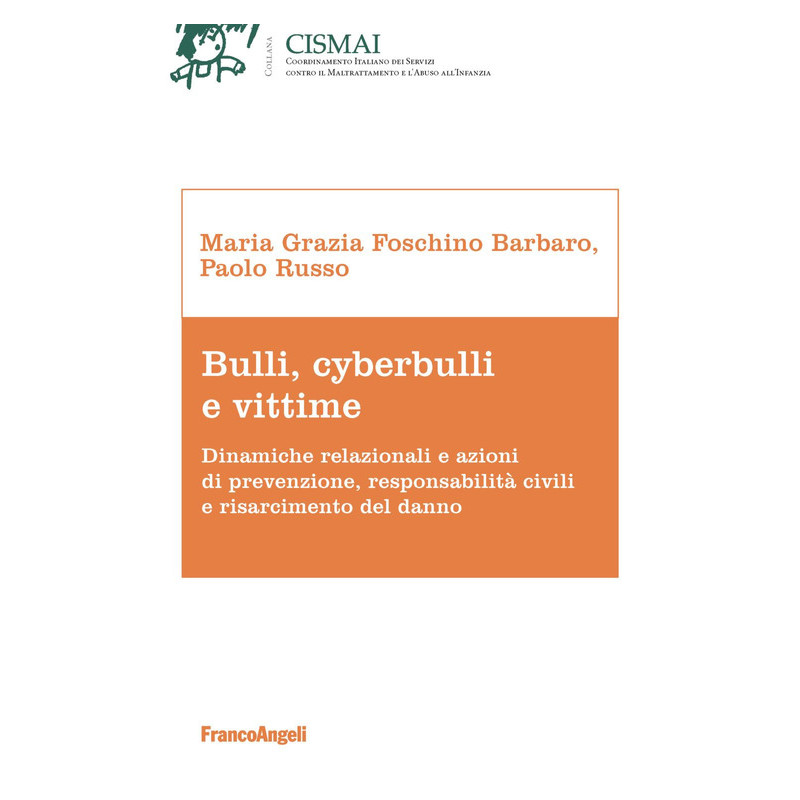 Collana

CISMAI
Coordinamento Italiano dei Servizi
contro il Maltrattamento e l'Abuso all'Infanzia

Maria Grazia Foschino Barbaro,
Paolo Russo

Bulli, cyberbulli
e vittime

Dinamiche relazionali e azioni di prevenzione, responsabilità civili e risarcimento del danno

FrancoAngeli